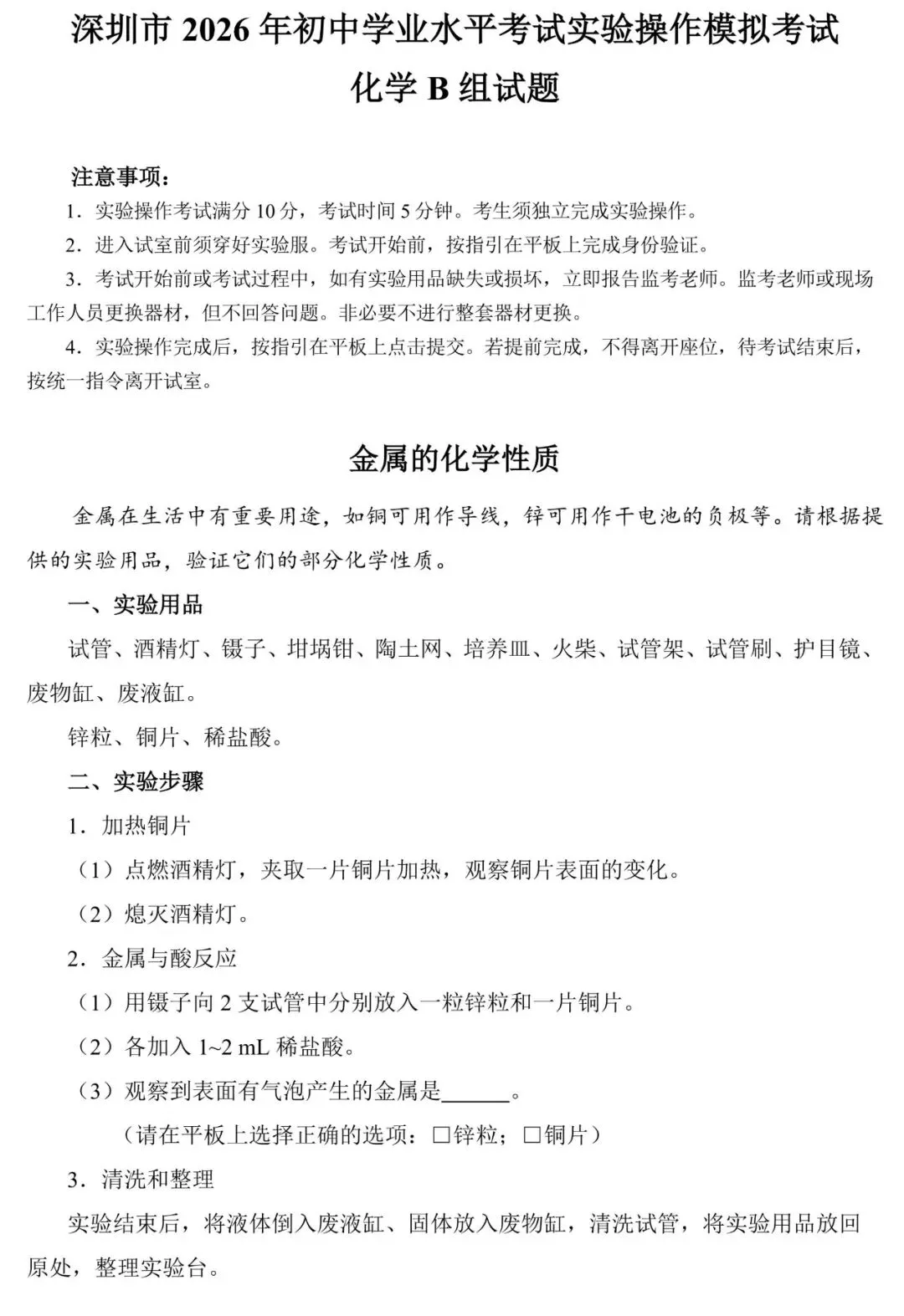 深圳市 2026 年初中学业水平考试实验操作模拟考试
化学 B 组试题

注意事项：
1．实验操作考试满分 10 分，考试时间 5 分钟。考生须独立完成实验操作。
2．进入试室前须穿好实验服。考试开始前，按指引在平板上完成身份验证。
3．考试开始前或考试过程中，如有实验用品缺失或损坏，立即报告监考老师。监考老师或现场工作人员更换器材，但不回答问题。非必要不进行整套器材更换。
4．实验操作完成后，按指引在平板上点击提交。若提前完成，不得离开座位，待考试结束后，按统一指令离开试室。

金属的化学性质

金属在生活中有重要用途，如铜可用作导线，锌可用作干电池的负极等。请根据提供的实验用品，验证它们的部分化学性质。

一、实验用品
试管、酒精灯、镊子、坩埚钳、陶土网、培养皿、火柴、试管架、试管刷、护目镜、废物缸、废液缸。
锌粒、铜片、稀盐酸。

二、实验步骤
1．加热铜片
（1）点燃酒精灯，夹取一片铜片加热，观察铜片表面的变化。
（2）熄灭酒精灯。
2．金属与酸反应
（1）用镊子向 2 支试管中分别放入一粒锌粒和一片铜片。
（2）各加入 1~2 mL 稀盐酸。
（3）观察到表面有气泡产生的金属是______。
（请在平板上选择正确的选项：□锌粒；□铜片）
3．清洗和整理
实验结束后，将液体倒入废液缸、固体放入废物缸，清洗试管，将实验用品放回原处，整理实验台。